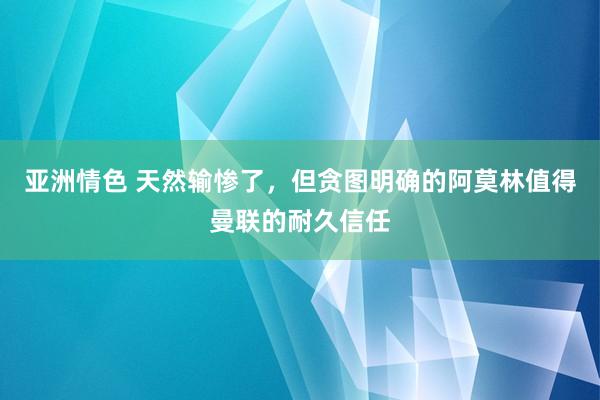 亚洲情色 天然输惨了，但贪图明确的阿莫林值得曼联的耐久信任